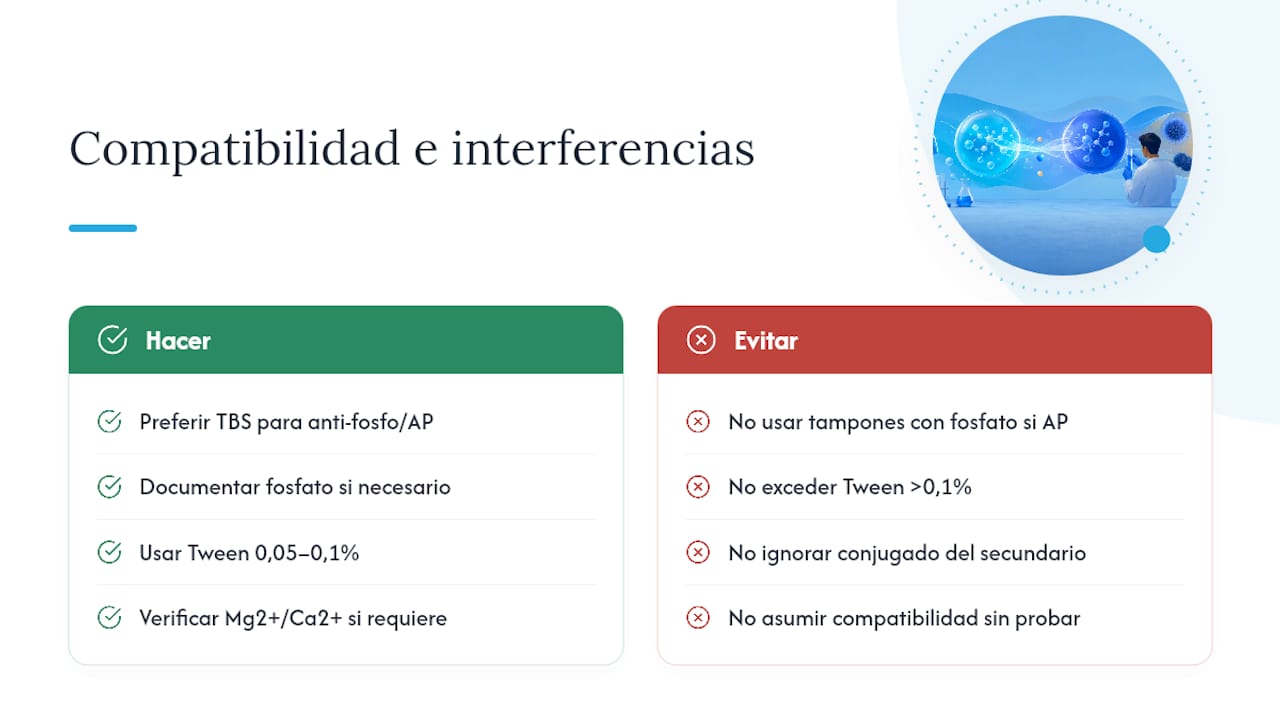 Compatibilidad e interferencias

Hacer

Preferir TBS para anti-fosfo/AP

Documentar fosfato si necesario

Usar Tween 0,05–0,1%

Verificar Mg2+/Ca2+ si requiere

Evitar

No usar tampones con fosfato si AP

No exceder Tween >0,1%

No ignorar conjugado del secundario

No asumir compatibilidad sin probar